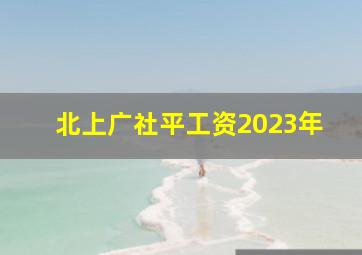 北上广社平工资2023年